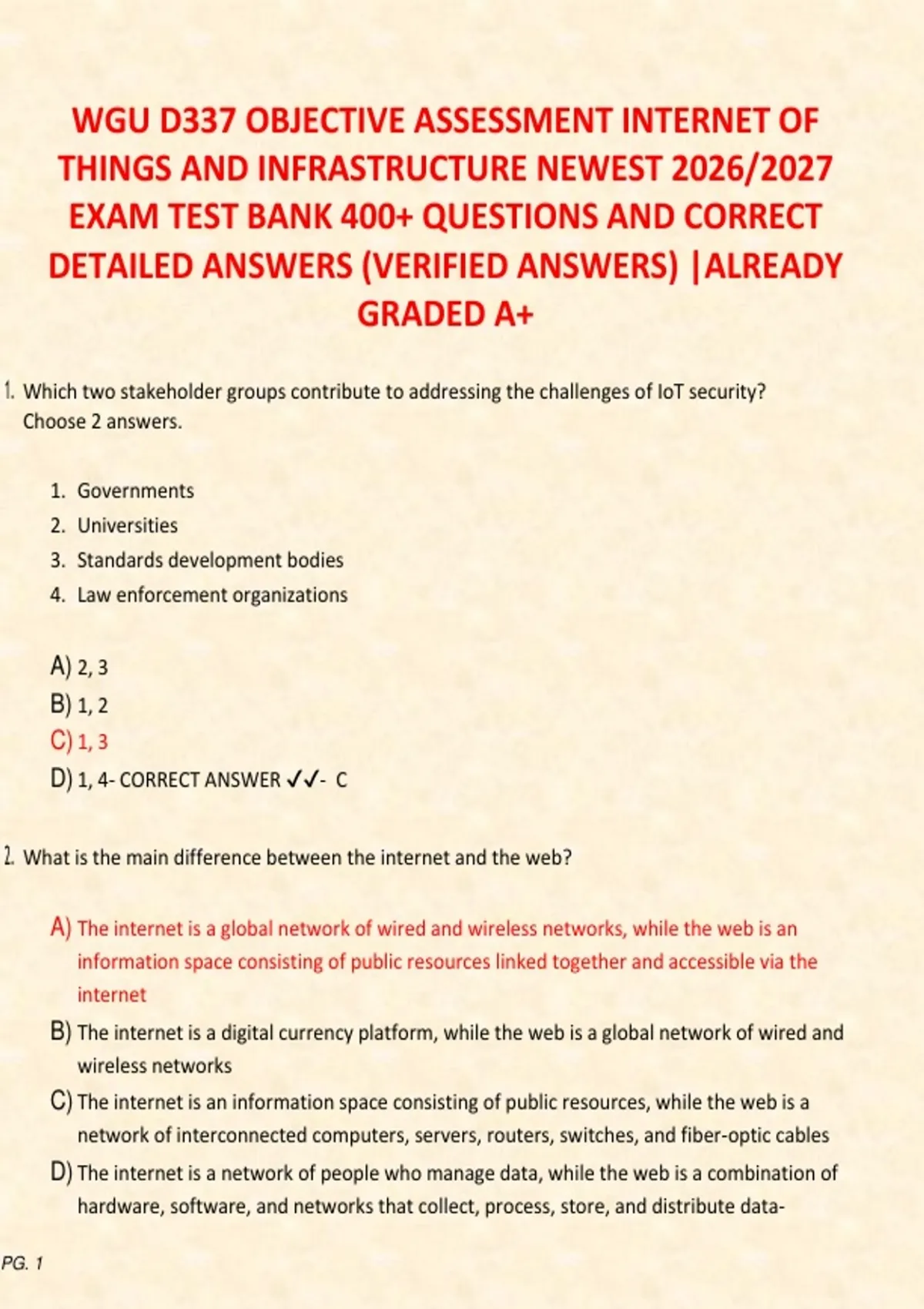 WGU D337 OBJECTIVE ASSESSMENT INTERNET OF THINGS AND INFRASTRUCTURE NEWEST 2026/2027 EXAM TEST BANK 400+ QUESTIONS AND CORRECT DETAILED ANSWERS (VERIFIED ANSWERS) |ALREADY GRADED A+

1. Which two stakeholder groups contribute to addressing the challenges of IoT security? Choose 2 answers.

1. Governments
2. Universities
3. Standards development bodies
4. Law enforcement organizations

A) 2, 3
B) 1, 2
C) 1, 3
D) 1, 4- CORRECT ANSWER ✓✓- C

2. What is the main difference between the internet and the web?

A) The internet is a global network of wired and wireless networks, while the web is an information space consisting of public resources linked together and accessible via the internet
B) The internet is a digital currency platform, while the web is a global network of wired and wireless networks
C) The internet is an information space consisting of public resources, while the web is a network of interconnected computers, servers, routers, switches, and fiber-optic cables
D) The internet is a network of people who manage data, while the web is a combination of hardware, software, and networks that collect, process, store, and distribute data-

PG. 1